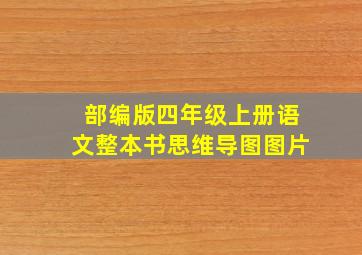 部编版四年级上册语文整本书思维导图图片